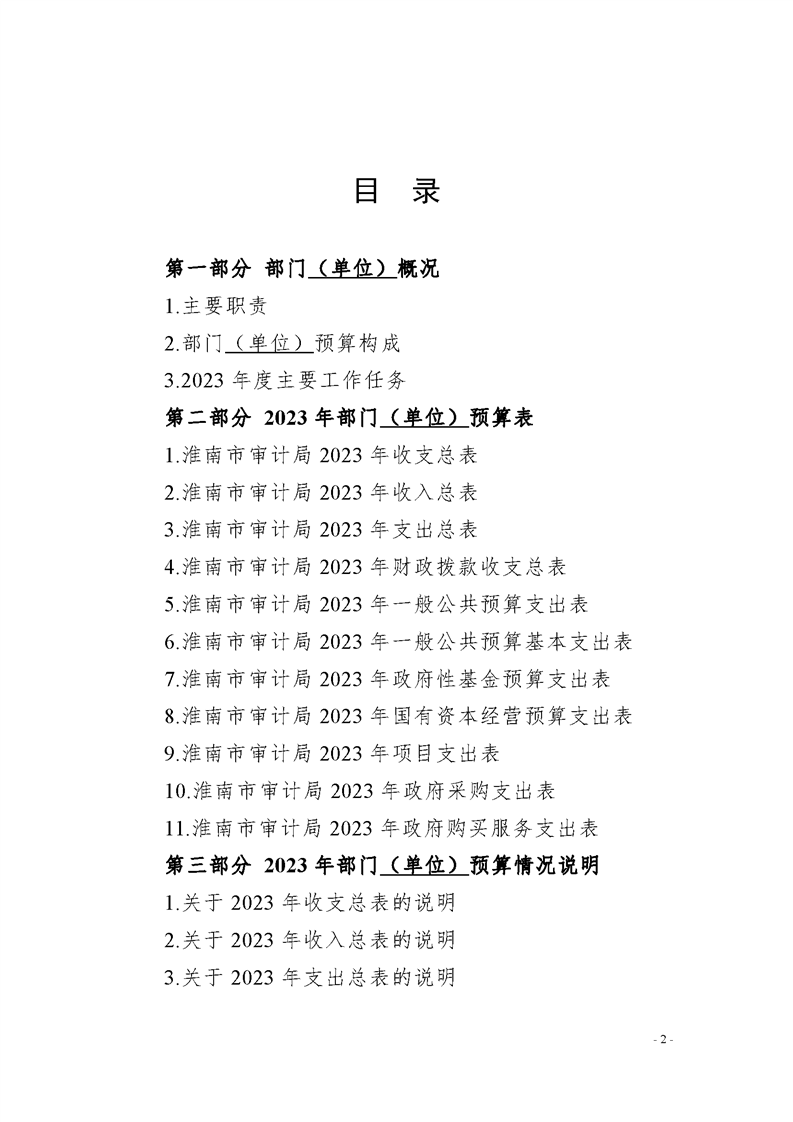 目 录

第一部分 部门（单位）概况

1.主要职责

2.部门（单位）预算构成

3.2023 年度主要工作任务

第二部分 2023 年部门（单位）预算表

1.淮南市审计局 2023 年收支总表

2.淮南市审计局 2023 年收入总表

3.淮南市审计局 2023 年支出总表

4.淮南市审计局 2023 年财政拨款收支总表

5.淮南市审计局 2023 年一般公共预算支出表

6.淮南市审计局 2023 年一般公共预算基本支出表

7.淮南市审计局 2023 年政府性基金预算支出表

8.淮南市审计局 2023 年国有资本经营预算支出表

9.淮南市审计局 2023 年项目支出表

10.淮南市审计局 2023 年政府采购支出表

11.淮南市审计局 2023 年政府购买服务支出表

第三部分 2023 年部门（单位）预算情况说明

1.关于 2023 年收支总表的说明

2.关于 2023 年收入总表的说明

3.关于 2023 年支出总表的说明

- 2 -